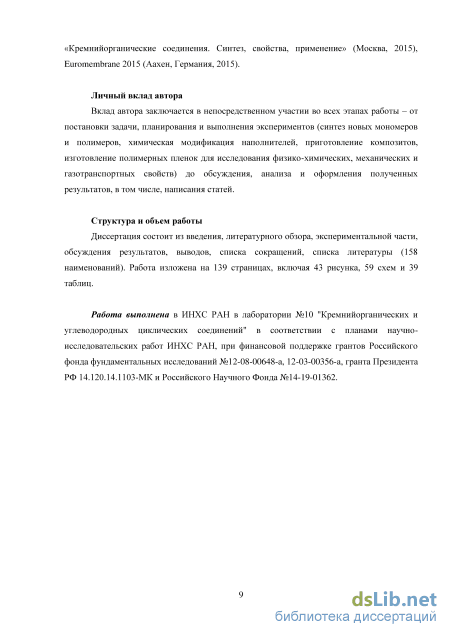 «Кремнийорганические соединения. Синтез, свойства, применение» (Москва, 2015), Euromembrane 2015 (Аахен, Германия, 2015).

Личный вклад автора

Вклад автора заключается в непосредственном участии во всех этапах работы – от постановки задачи, планирования и выполнения экспериментов (синтез новых мономеров и полимеров, химическая модификация наполнителей, приготовление композитов, изготовление полимерных пленок для исследования физико-химических, механических и газотранспортных свойств) до обсуждения, анализа и оформления полученных результатов, в том числе, написания статей.

Структура и объем работы

Диссертация состоит из введения, литературного обзора, экспериментальной части, обсуждения результатов, выводов, списка сокращений, списка литературы (158 наименований). Работа изложена на 139 страницах, включая 43 рисунка, 59 схем и 39 таблиц.

Работа выполнена в ИНХС РАН в лаборатории №10 "Кремнийорганических и углеводородных циклических соединений" в соответствии с планами научно-исследовательских работ ИНХС РАН, при финансовой поддержке грантов Российского фонда фундаментальных исследований №12-08-00648-а, 12-03-00356-а, гранта Президента РФ 14.120.14.1103-МК и Российского Научного Фонда №14-19-01362.

9

dsLib.net
библиотека диссертаций